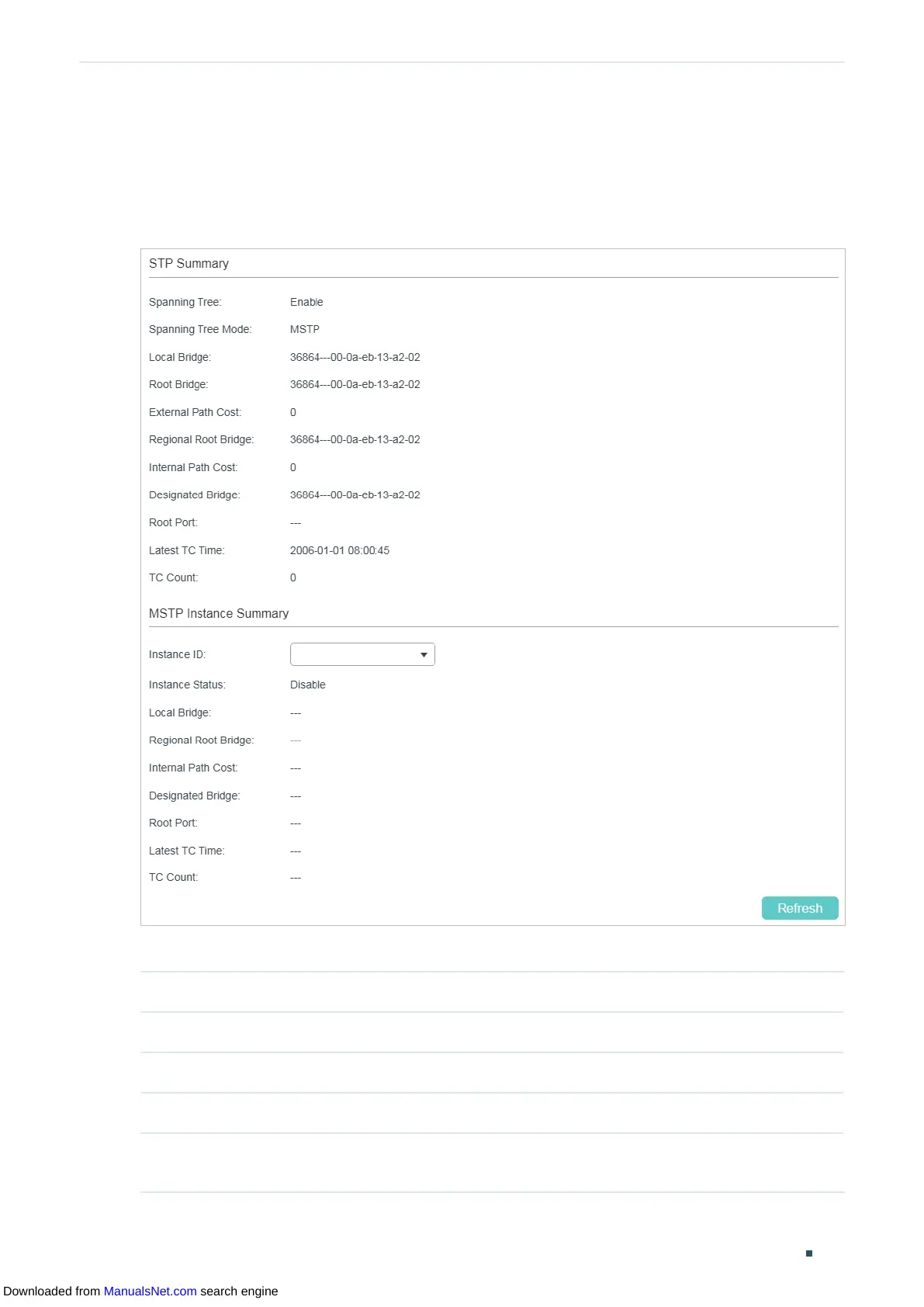 STP Summary

Spanning Tree: Enable

Spanning Tree Mode: MSTP

Local Bridge: 36864---00-0a-eb-13-a2-02

Root Bridge: 36864---00-0a-eb-13-a2-02

External Path Cost: 0

Regional Root Bridge: 36864---00-0a-eb-13-a2-02

Internal Path Cost: 0

Designated Bridge: 36864---00-0a-eb-13-a2-02

Root Port: ---

Latest TC Time: 2006-01-01 08:00:45

TC Count: 0

MSTP Instance Summary

Instance ID:

Instance Status: Disable

Local Bridge: ---

Regional Root Bridge: ---

Internal Path Cost: ---

Designated Bridge: ---

Root Port: ---

Latest TC Time: ---

TC Count: ---

Refresh

Downloaded from ManualsNet.com search engine